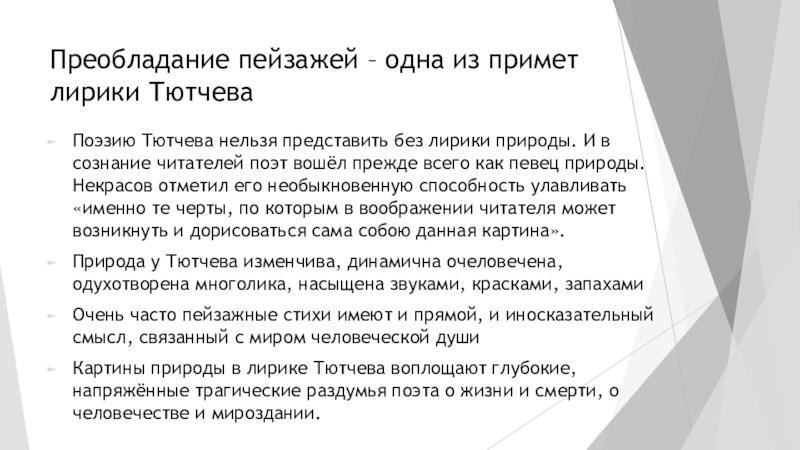 Преобладание пейзажей – одна из примет лирики Тютчева

Поэзию Тютчева нельзя представить без лирики природы. И в сознание читателей поэт вошёл прежде всего как певец природы. Некрасов отметил его необыкновенную способность улавливать «именно те черты, по которым в воображении читателя может возникнуть и дорисоваться сама собою данная картина».

Природа у Тютчева изменчива, динамична очеловечена, одухотворена многолика, насыщена звуками, красками, запахами

Очень часто пейзажные стихи имеют и прямой, и иносказательный смысл, связанный с миром человеческой души

Картины природы в лирике Тютчева воплощают глубокие, напряжённые трагические раздумья поэта о жизни и смерти, о человечестве и мироздании.